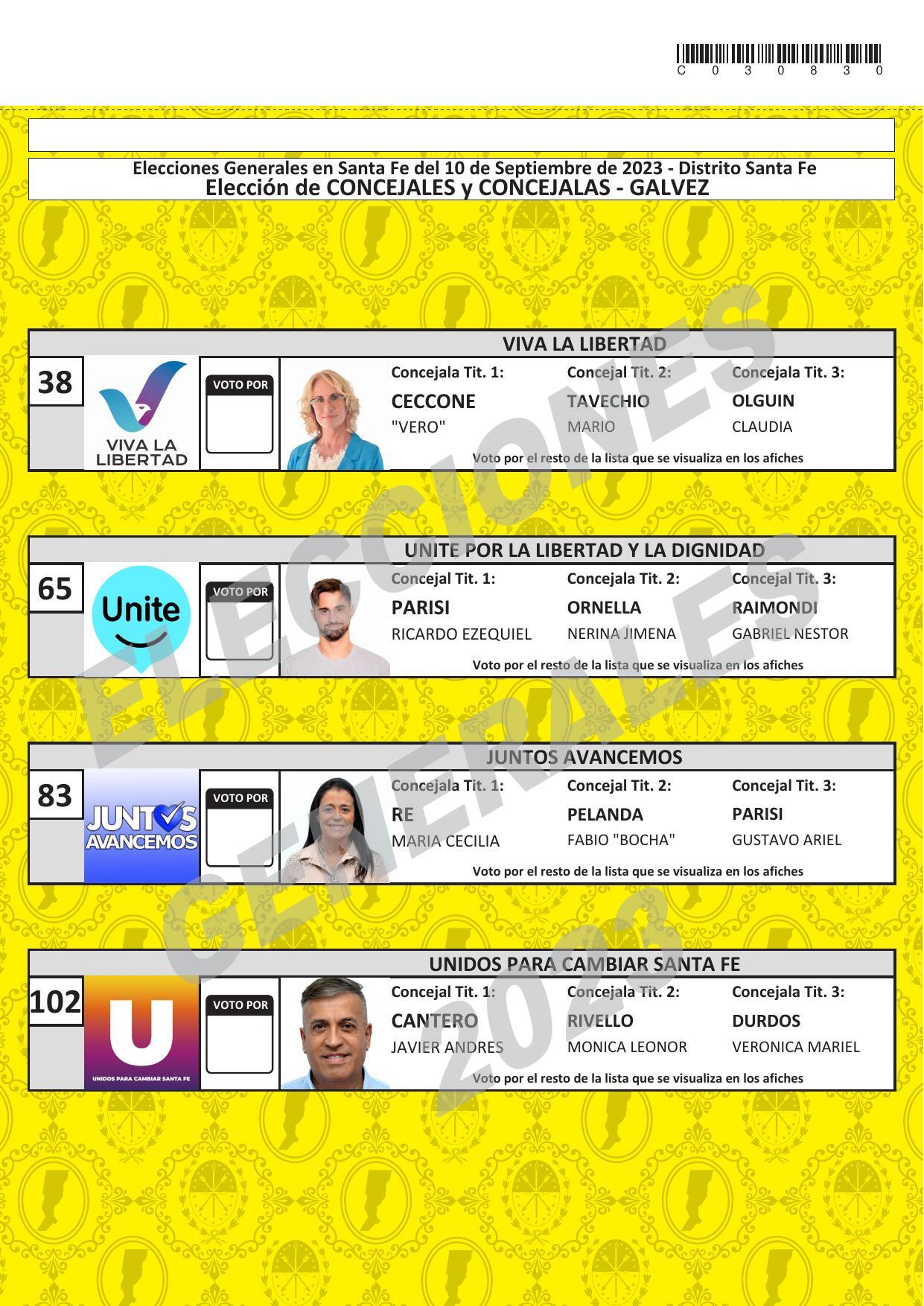 C 0 3 0 8 3 0

Elecciones Generales en Santa Fe del 10 de Septiembre de 2023 - Distrito Santa Fe
Elección de CONCEJALES y CONCEJALAS - GALVEZ

ELECCIONES GENERALES 2023

VIVA LA LIBERTAD

38

VIVA LA LIBERTAD

VOTO POR

Concejala Tit. 1:
CECCONE
"VERO"

Concejal Tit. 2:
TAVECHIO
MARIO

Concejala Tit. 3:
OLGUIN
CLAUDIA

Voto por el resto de la lista que se visualiza en los afiches

UNITE POR LA LIBERTAD Y LA DIGNIDAD

65

Unite

VOTO POR

Concejal Tit. 1:
PARISI
RICARDO EZEQUIEL

Concejala Tit. 2:
ORNELLA
NERINA JIMENA

Concejal Tit. 3:
RAIMONDI
GABRIEL NESTOR

Voto por el resto de la lista que se visualiza en los afiches

JUNTOS AVANCEMOS

83

JUNTOS AVANCEMOS

VOTO POR

Concejala Tit. 1:
RE
MARIA CECILIA

Concejal Tit. 2:
PELANDA
FABIO "BOCHA"

Concejal Tit. 3:
PARISI
GUSTAVO ARIEL

Voto por el resto de la lista que se visualiza en los afiches

UNIDOS PARA CAMBIAR SANTA FE

102

U
UNIDOS PARA CAMBIAR SANTA FE

VOTO POR

Concejal Tit. 1:
CANTERO
JAVIER ANDRES

Concejala Tit. 2:
RIVELLO
MONICA LEONOR

Concejala Tit. 3:
DURDOS
VERONICA MARIEL

Voto por el resto de la lista que se visualiza en los afiches